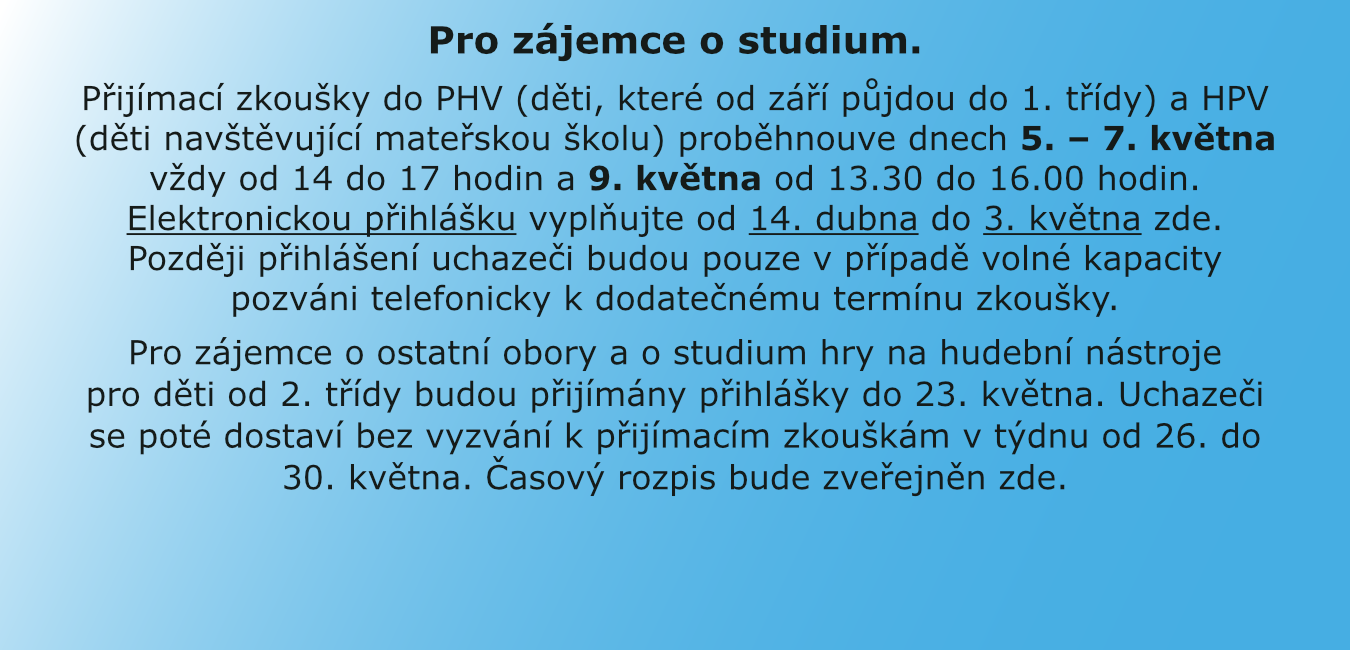 Pro zájemce o studium.

Přijímací zkoušky do PHV (děti, které od září půjdou do 1. třídy) a HPV (děti navštěvující mateřskou školu) proběhnouve dnech 5. – 7. května vždy od 14 do 17 hodin a 9. května od 13.30 do 16.00 hodin. Elektronickou přihlášku vyplňujte od 14. dubna do 3. května zde. Později přihlášení uchazeči budou pouze v případě volné kapacity pozváni telefonicky k dodatečnému termínu zkoušky.

Pro zájemce o ostatní obory a o studium hry na hudební nástroje pro děti od 2. třídy budou přijímány přihlášky do 23. května. Uchazeči se poté dostaví bez vyzvání k přijímacím zkouškám v týdnu od 26. do 30. května. Časový rozpis bude zveřejněn zde.